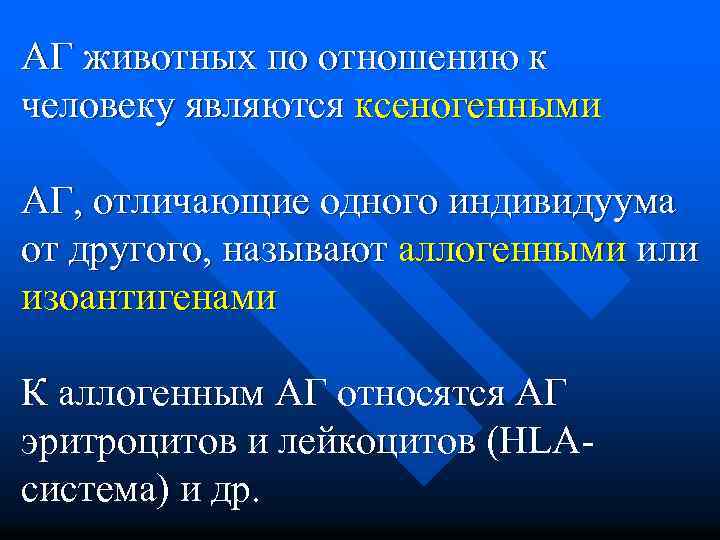 АГ животных по отношению к человеку являются ксеногенными

АГ, отличающие одного индивидуума от другого, называют аллогенными или изоантигенами

К аллогенным АГ относятся АГ эритроцитов и лейкоцитов (HLA-система) и др.